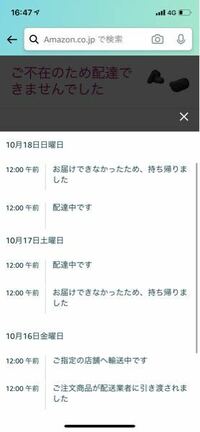 16:47
4G

Amazon.co.jp で検索

ご不在のため配達できませんでした

10月18日日曜日

12:00 午前 お届けできなかったため、持ち帰りました

12:00 午前 配達中です

10月17日土曜日

12:00 午前 配達中です

12:00 午前 お届けできなかったため、持ち帰りました

10月16日金曜日

12:00 午前 ご指定の店舗へ輸送中です

12:00 午前 ご注文商品が配送業者に引き渡されました